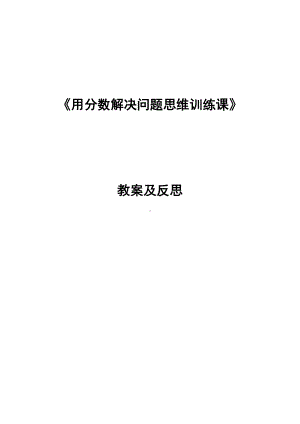 《用分数解决问题思维训练课》

教案及反思